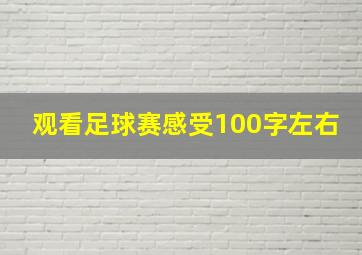 观看足球赛感受100字左右